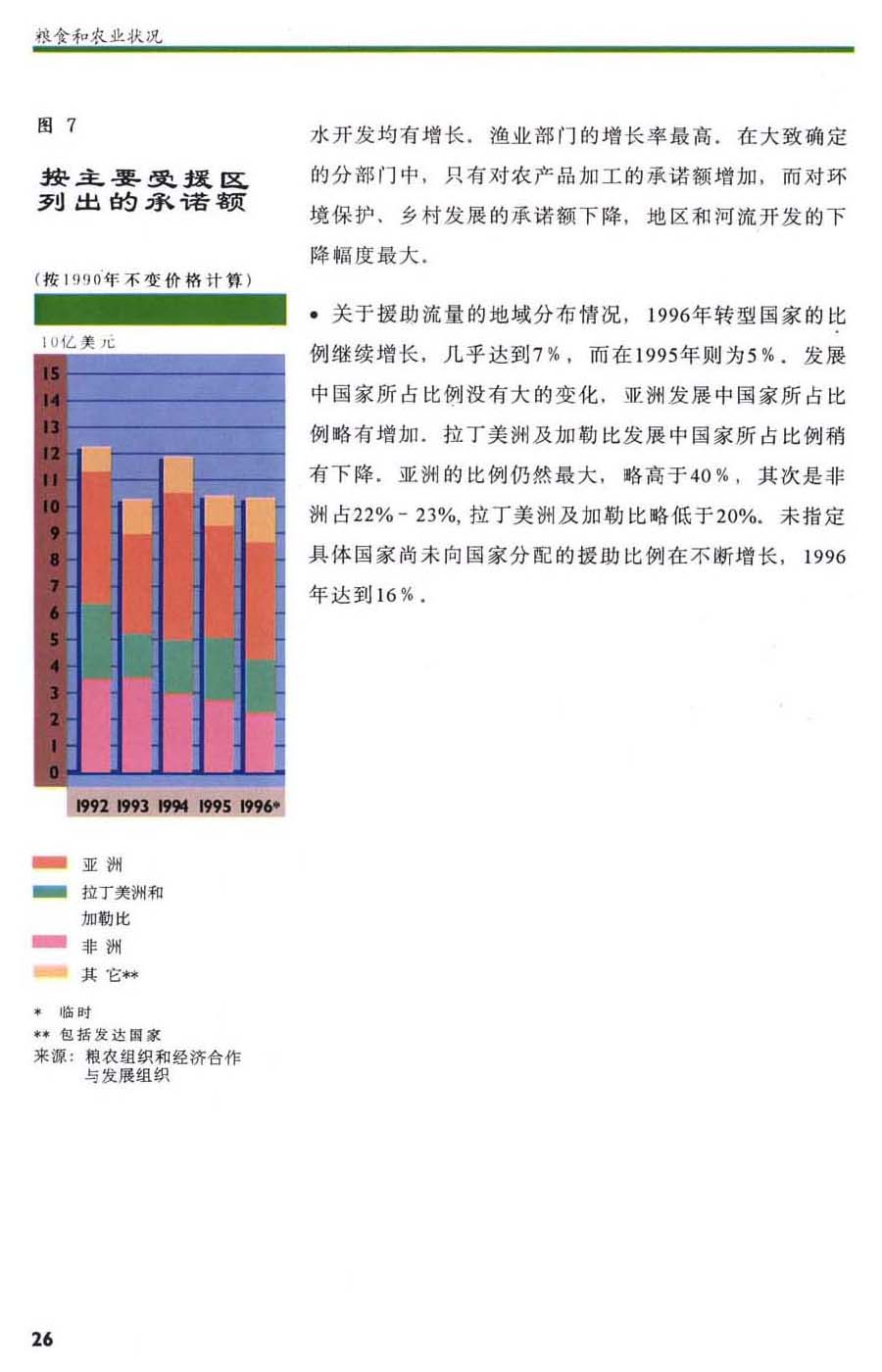 粮食和农业状况

图 7

按主要受援区列出的承诺额

（按1990年不变价格计算）

10亿美元

15
14
13
12
11
10
9
8
7
6
5
4
3
2
1
0

1992 1993 1994 1995 1996*

亚 洲
拉丁美洲和加勒比
非 洲
其 它**

* 临时
** 包括发达国家
来源：粮农组织和经济合作与发展组织

水开发均有增长。渔业部门的增长率最高。在大致确定的分部门中，只有对农产品加工的承诺额增加，而对环境保护、乡村发展的承诺额下降，地区和河流开发的下降幅度最大。

• 关于援助流量的地域分布情况，1996年转型国家的比例继续增长，几乎达到7％，而在1995年则为5％。发展中国家所占比例没有大的变化，亚洲发展中国家所占比例略有增加。拉丁美洲及加勒比发展中国家所占比例稍有下降。亚洲的比例仍然最大，略高于40％，其次是非洲占22%－23%，拉丁美洲及加勒比略低于20%。未指定具体国家尚未向国家分配的援助比例在不断增长，1996年达到16％。

26